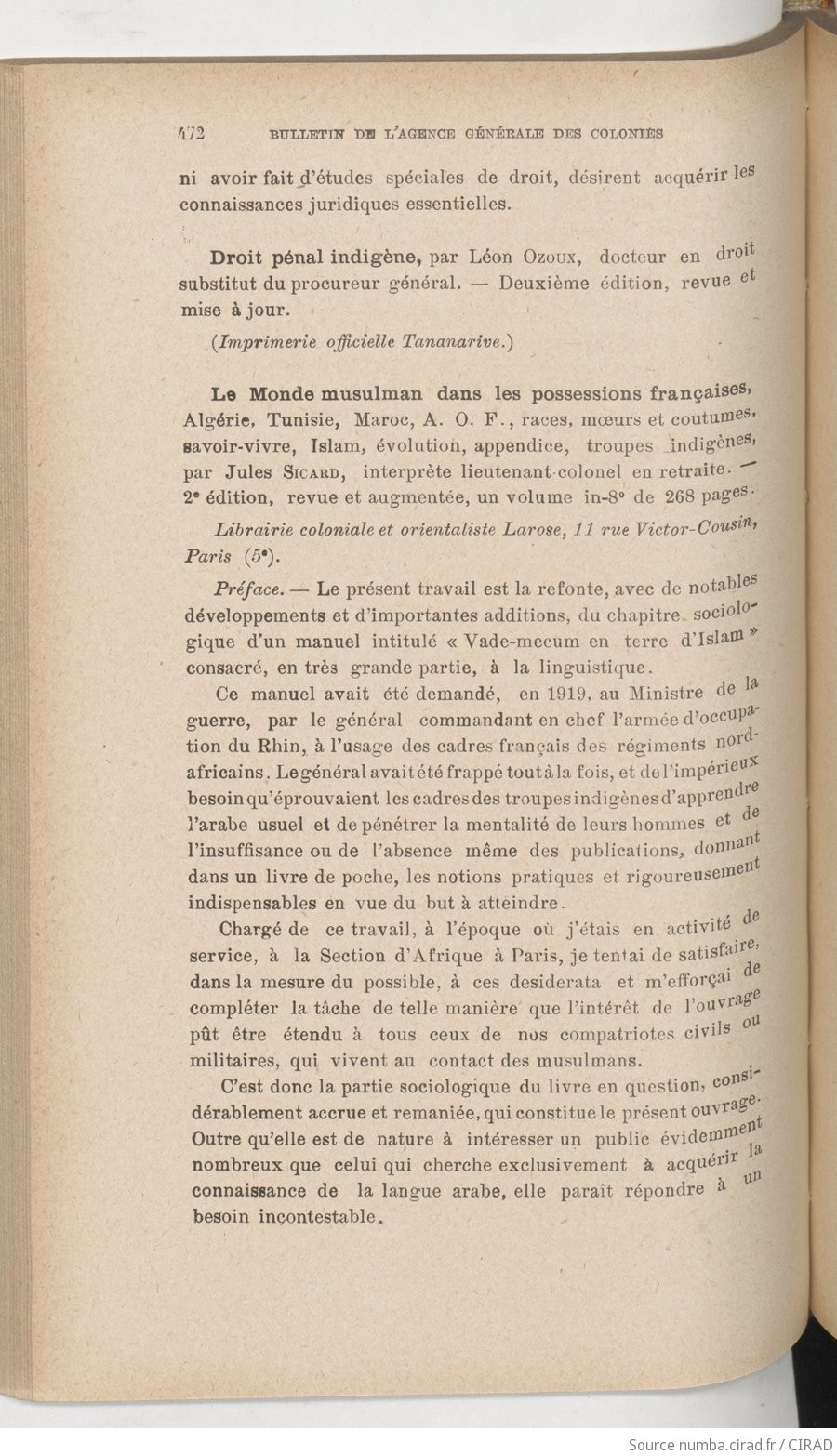 472 BULLETIN DE L'AGENCE GÉNÉRALE DES COLONIES

ni avoir fait d'études spéciales de droit, désirent acquérir les connaissances juridiques essentielles.

Droit pénal indigène, par Léon Ozoux, docteur en droit substitut du procureur général. — Deuxième édition, revue et mise à jour.

(Imprimerie officielle Tananarive.)

Le Monde musulman dans les possessions françaises, Algérie, Tunisie, Maroc, A. O. F., races, mœurs et coutumes, savoir-vivre, Islam, évolution, appendice, troupes indigènes, par Jules Sicard, interprète lieutenant-colonel en retraite. — 2e édition, revue et augmentée, un volume in-8° de 268 pages.

Librairie coloniale et orientaliste Larose, 11 rue Victor-Cousin, Paris (5e).

Préface. — Le présent travail est la refonte, avec de notables développements et d'importantes additions, du chapitre sociologique d'un manuel intitulé « Vade-mecum en terre d'Islam » consacré, en très grande partie, à la linguistique.

Ce manuel avait été demandé, en 1919, au Ministre de la guerre, par le général commandant en chef l'armée d'occupation du Rhin, à l'usage des cadres français des régiments nord-africains. Le général avait été frappé tout à la fois, et de l'impérieux besoin qu'éprouvaient les cadres des troupes indigènes d'apprendre l'arabe usuel et de pénétrer la mentalité de leurs hommes et de l'insuffisance ou de l'absence même des publications, donnant dans un livre de poche, les notions pratiques et rigoureusement indispensables en vue du but à atteindre.

Chargé de ce travail, à l'époque où j'étais en activité de service, à la Section d'Afrique à Paris, je tentai de satisfaire, dans la mesure du possible, à ces desiderata et m'efforçai de compléter la tâche de telle manière que l'intérêt de l'ouvrage pût être étendu à tous ceux de nos compatriotes civils ou militaires, qui vivent au contact des musulmans.

C'est donc la partie sociologique du livre en question, considérablement accrue et remaniée, qui constitue le présent ouvrage. Outre qu'elle est de nature à intéresser un public évidemment nombreux que celui qui cherche exclusivement à acquérir la connaissance de la langue arabe, elle parait répondre à un besoin incontestable.

Source numba.cirad.fr / CIRAD